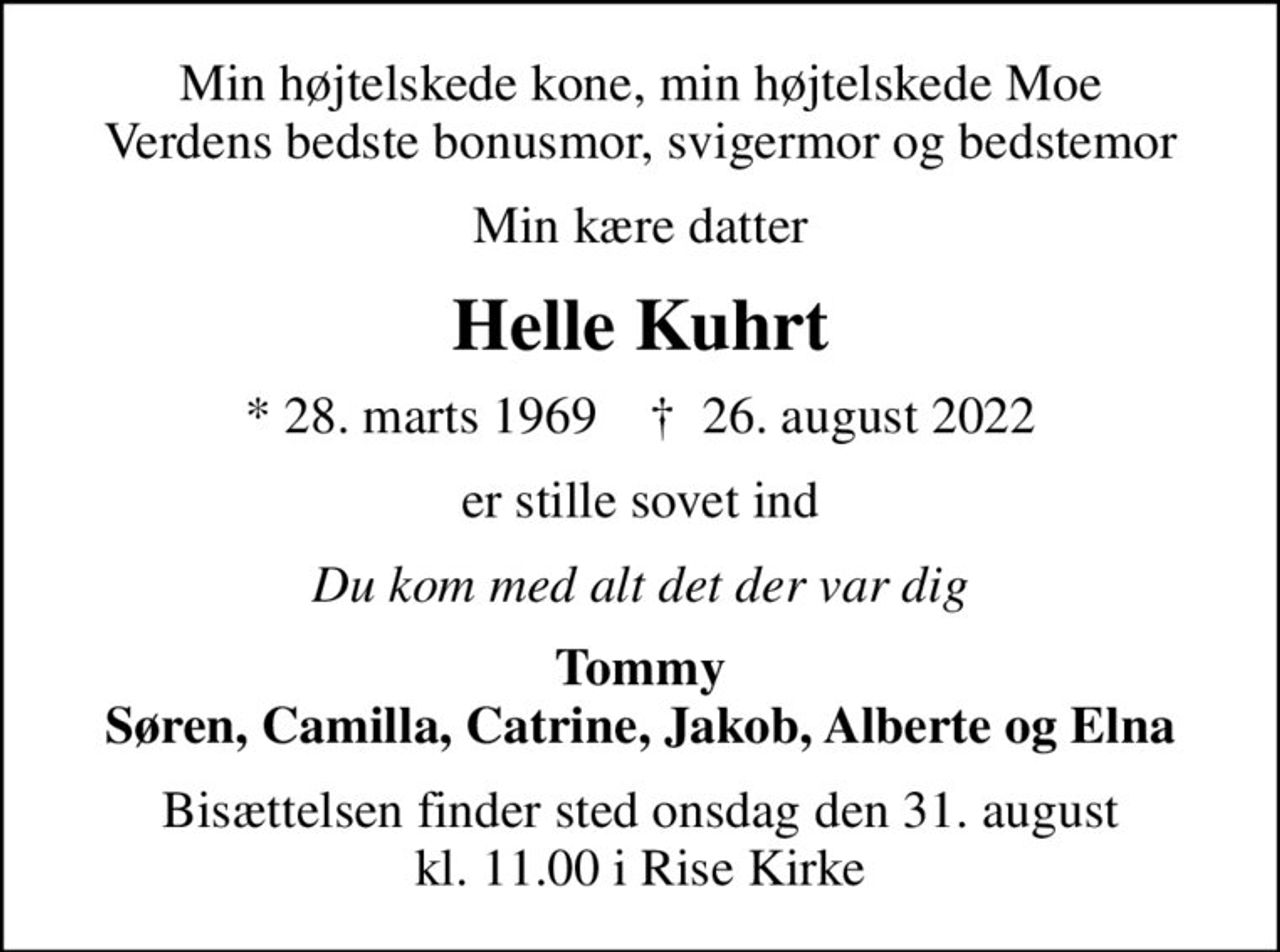 Min højtelskede kone, min højtelskede Moe
Verdens bedste bonusmor, svigermor og bedstemor

Min kære datter

Helle Kuhrt

* 28. marts 1969 † 26. august 2022

er stille sovet ind

Du kom med alt det der var dig

Tommy
Søren, Camilla, Catrine, Jakob, Alberte og Elna

Bisættelsen finder sted onsdag den 31. august
kl. 11.00 i Rise Kirke